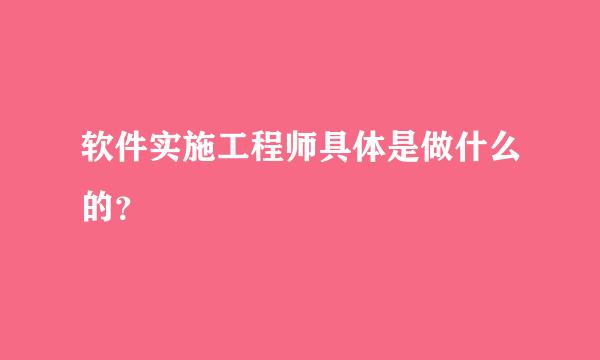 软件实施工程师具体是做什么的？